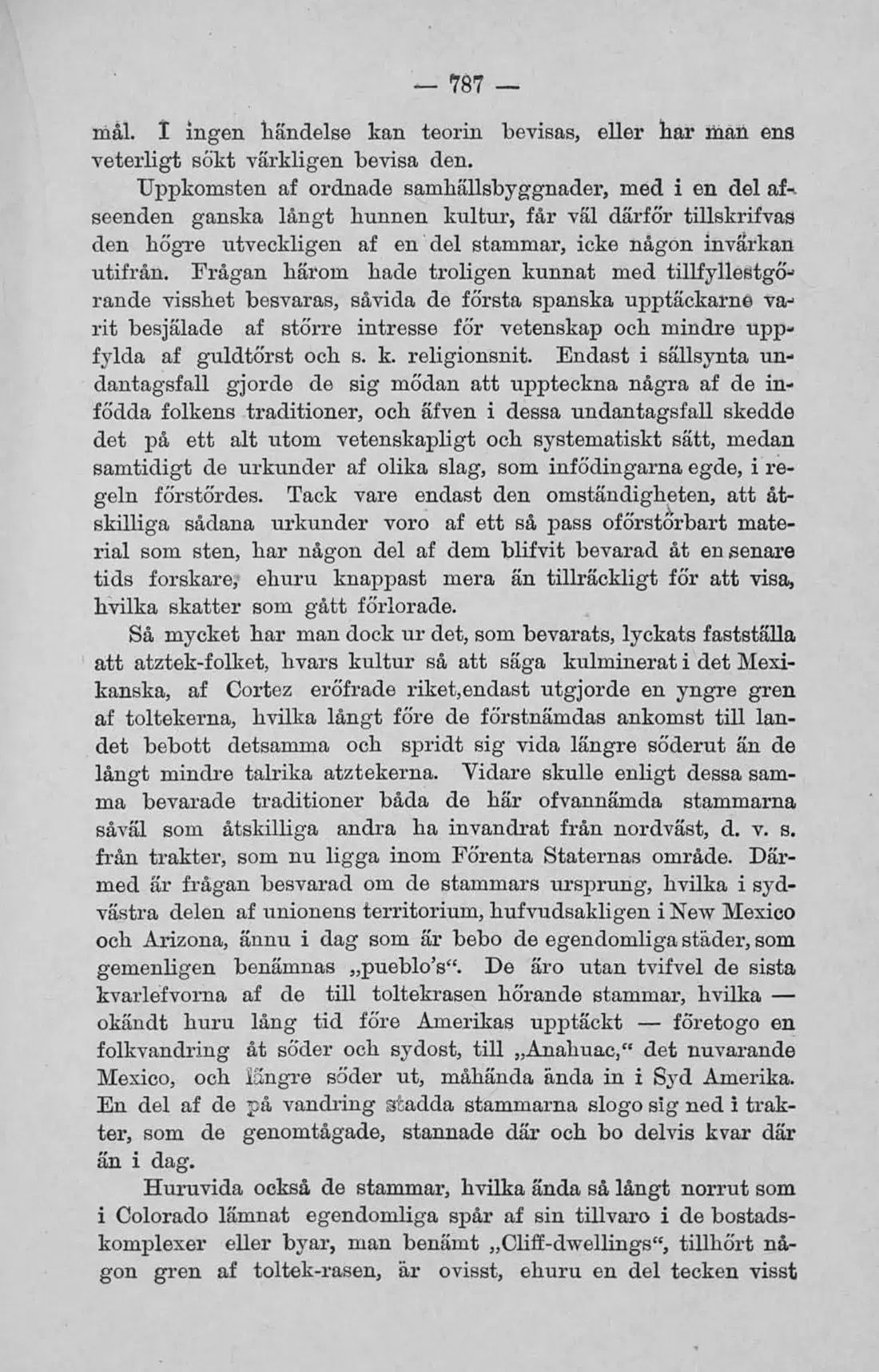 — 787 —

mål. I ingen händelse kan teorin bevisas, eller har man ens veterligt sökt värkligen bevisa den.

Uppkomsten af ordnade samhällsbyggnader, med i en del afseenden ganska långt hunnen kultur, får väl därför tillskrifvas den högre utveckligen af en del stammar, icke någon invärkan utifrån. Frågan härom hade troligen kunnat med tillfyllestgörande visshet besvaras, såvida de första spanska upptäckarne varit besjälade af större intresse för vetenskap och mindre uppfylda af guldtörst och s. k. religionsnit. Endast i sällsynta undantagsfall gjorde de sig mödan att uppteckna några af de infödda folkens traditioner, och äfven i dessa undantagsfall skedde det på ett alt utom vetenskapligt och systematiskt sätt, medan samtidigt de urkunder af olika slag, som infödingarna egde, i regeln förstördes. Tack vare endast den omständigheten, att åtskilliga sådana urkunder voro af ett så pass oförstörbart material som sten, har någon del af dem blifvit bevarad åt en senare tids forskare, ehuru knappast mera än tillräckligt för att visa, hvilka skatter som gått förlorade.

Så mycket har man dock ur det, som bevarats, lyckats fastställa att atztek-folket, hvars kultur så att säga kulminerat i det Mexikanska, af Cortez eröfrade riket,endast utgjorde en yngre gren af toltekerna, hvilka långt före de förstnämdas ankomst till landet bebott detsamma och spridt sig vida längre söderut än de långt mindre talrika atztekerna. Vidare skulle enligt dessa samma bevarade traditioner båda de här ofvannämda stammarna såväl som åtskilliga andra ha invandrat från nordväst, d. v. s. från trakter, som nu ligga inom Förenta Staternas område. Därmed är frågan besvarad om de stammars ursprung, hvilka i sydvästra delen af unionens territorium, hufvudsakligen i New Mexico och Arizona, ännu i dag som är bebo de egendomliga städer, som gemenligen benämnas „pueblo's“. De äro utan tvifvel de sista kvarlefvorna af de till toltekrasen hörande stammar, hvilka — okändt huru lång tid före Amerikas upptäckt — företogo en folkvandring åt söder och sydost, till „Anahuac,“ det nuvarande Mexico, och längre söder ut, måhända ända in i Syd Amerika. En del af de på vandring stadda stammarna slogo sig ned i trakter, som de genomtågade, stannade där och bo delvis kvar där än i dag.

Huruvida också de stammar, hvilka ända så långt norrut som i Colorado lämnat egendomliga spår af sin tillvaro i de bostadskomplexer eller byar, man benämt „Cliff-dwellings“, tillhört någon gren af toltek-rasen, är ovisst, ehuru en del tecken visst